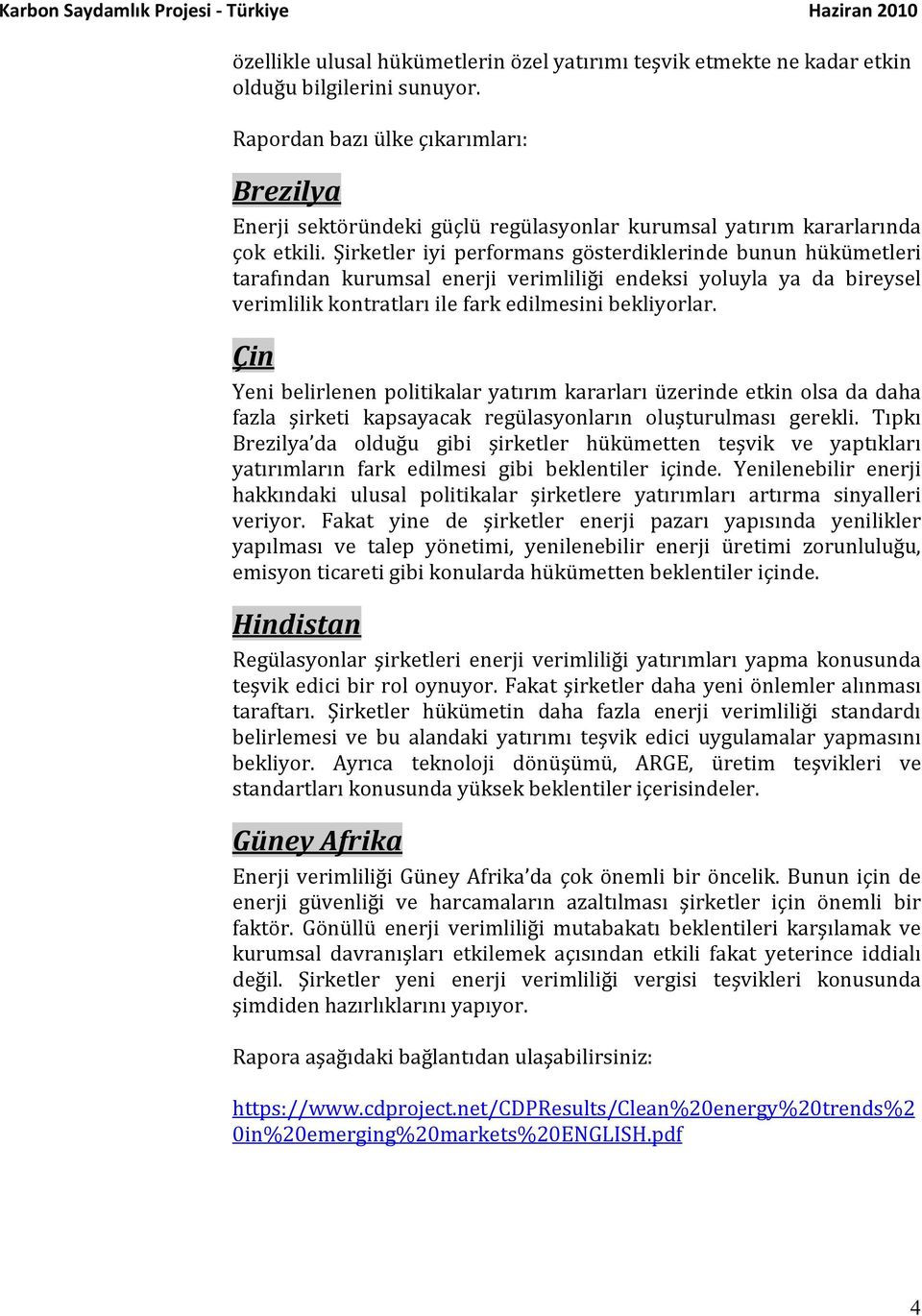 Karbon Saydamlık Projesi - Türkiye Haziran 2010

özellikle ulusal hükümetlerin özel yatırımı teşvik etmekte ne kadar etkin olduğu bilgilerini sunuyor.

Rapordan bazı ülke çıkarımları:

Brezilya

Enerji sektöründeki güçlü regülasyonlar kurumsal yatırım kararlarında çok etkili. Şirketler iyi performans gösterdiklerinde bunun hükümetleri tarafından kurumsal enerji verimliliği endeksi yoluyla ya da bireysel verimlilik kontratları ile fark edilmesini bekliyorlar.

Çin

Yeni belirlenen politikalar yatırım kararları üzerinde etkin olsa da daha fazla şirketi kapsayacak regülasyonların oluşturulması gerekli. Tıpkı Brezilya'da olduğu gibi şirketler hükümetten teşvik ve yaptıkları yatırımların fark edilmesi gibi beklentiler içinde. Yenilenebilir enerji hakkındaki ulusal politikalar şirketlere yatırımları artırma sinyalleri veriyor. Fakat yine de şirketler enerji pazarı yapısında yenilikler yapılması ve talep yönetimi, yenilenebilir enerji üretimi zorunluluğu, emisyon ticareti gibi konularda hükümetten beklentiler içinde.

Hindistan

Regülasyonlar şirketleri enerji verimliliği yatırımları yapma konusunda teşvik edici bir rol oynuyor. Fakat şirketler daha yeni önlemler alınması taraftarı. Şirketler hükümetin daha fazla enerji verimliliği standardı belirlemesi ve bu alandaki yatırımı teşvik edici uygulamalar yapmasını bekliyor. Ayrıca teknoloji dönüşümü, ARGE, üretim teşvikleri ve standartları konusunda yüksek beklentiler içerisindeler.

Güney Afrika

Enerji verimliliği Güney Afrika'da çok önemli bir öncelik. Bunun için de enerji güvenliği ve harcamaların azaltılması şirketler için önemli bir faktör. Gönüllü enerji verimliliği mutabakatı beklentileri karşılamak ve kurumsal davranışları etkilemek açısından etkili fakat yeterince iddialı değil. Şirketler yeni enerji verimliliği vergisi teşvikleri konusunda şimdiden hazırlıklarını yapıyor.

Rapora aşağıdaki bağlantıdan ulaşabilirsiniz:

https://www.cdproject.net/CDPResults/Clean%20energy%20trends%20in%20emerging%20markets%20ENGLISH.pdf

4